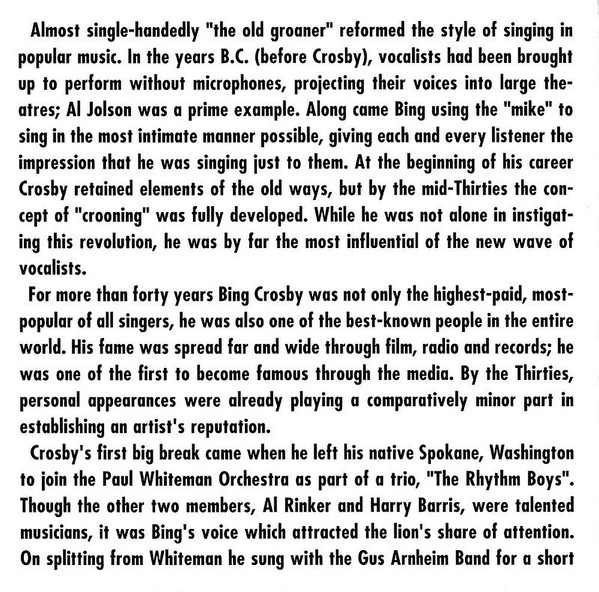 Almost single-handedly "the old groaner" reformed the style of singing in popular music. In the years B.C. (before Crosby), vocalists had been brought up to perform without microphones, projecting their voices into large theatres; Al Jolson was a prime example. Along came Bing using the "mike" to sing in the most intimate manner possible, giving each and every listener the impression that he was singing just to them. At the beginning of his career Crosby retained elements of the old ways, but by the mid-Thirties the concept of "crooning" was fully developed. While he was not alone in instigating this revolution, he was by far the most influential of the new wave of vocalists.

For more than forty years Bing Crosby was not only the highest-paid, most-popular of all singers, he was also one of the best-known people in the entire world. His fame was spread far and wide through film, radio and records; he was one of the first to become famous through the media. By the Thirties, personal appearances were already playing a comparatively minor part in establishing an artist's reputation.

Crosby's first big break came when he left his native Spokane, Washington to join the Paul Whiteman Orchestra as part of a trio, "The Rhythm Boys". Though the other two members, Al Rinker and Harry Barris, were talented musicians, it was Bing's voice which attracted the lion's share of attention. On splitting from Whiteman he sung with the Gus Arnheim Band for a short